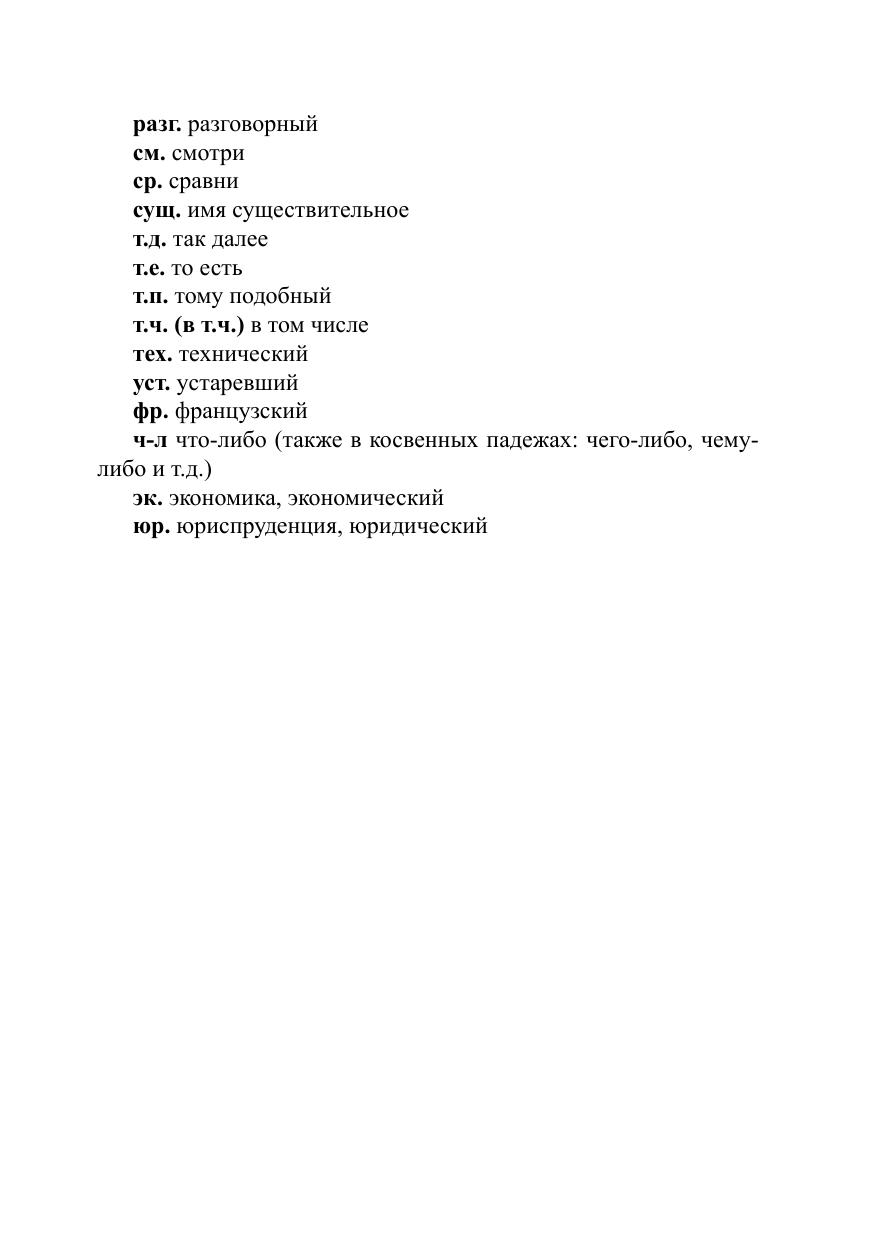 разг. разговорный
см. смотри
ср. сравни
сущ. имя существительное
т.д. так далее
т.е. то есть
т.п. тому подобный
т.ч. (в т.ч.) в том числе
тех. технический
уст. устаревший
фр. французский
ч-л что-либо (также в косвенных падежах: чего-либо, чему-либо и т.д.)
эк. экономика, экономический
юр. юриспруденция, юридический